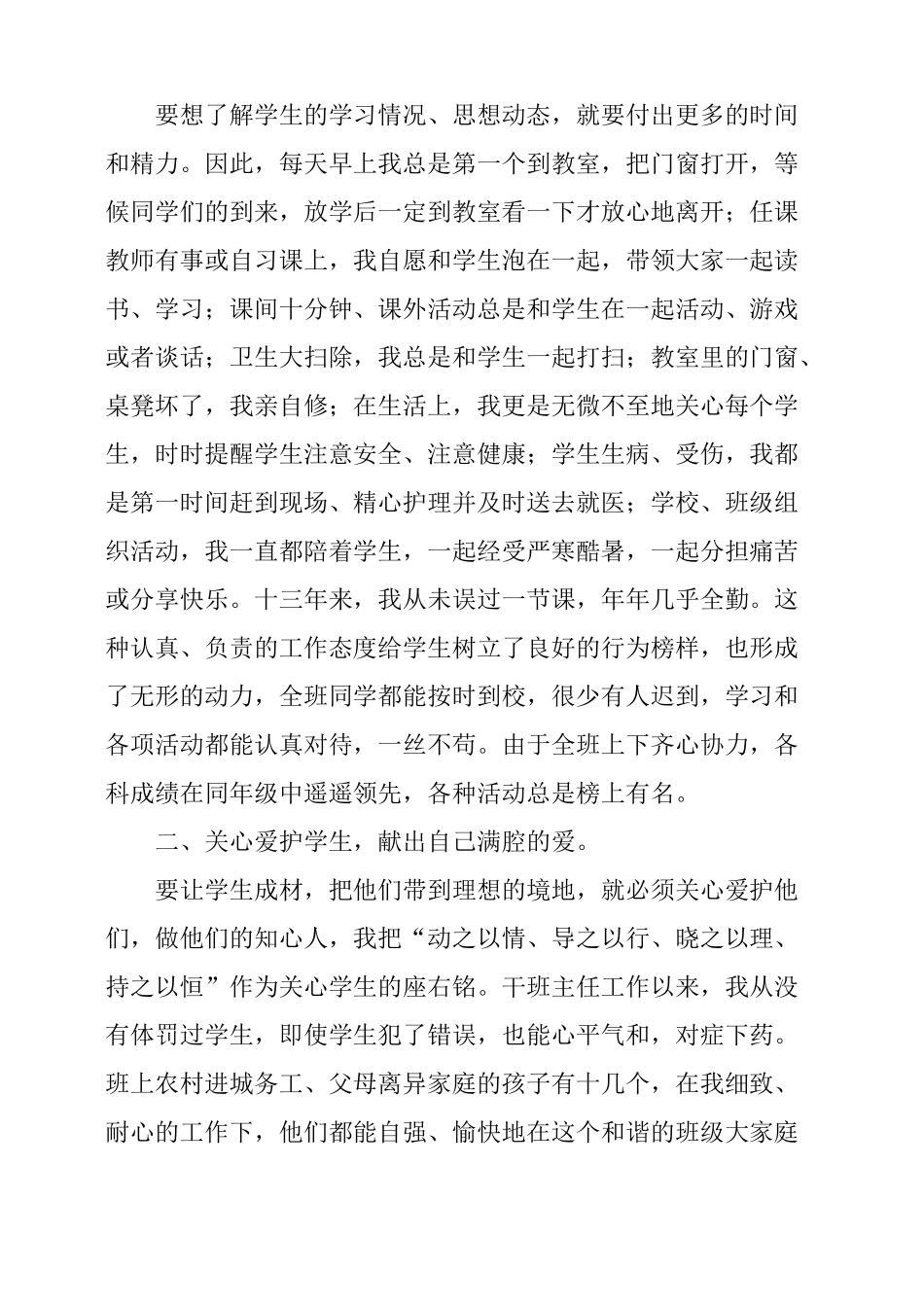 要想了解学生的学习情况、思想动态，就要付出更多的时间和精力。因此，每天早上我总是第一个到教室，把门窗打开，等候同学们的到来，放学后一定到教室看一下才放心地离开；任课教师有事或自习课上，我自愿和学生泡在一起，带领大家一起读书、学习；课间十分钟、课外活动总是和学生在一起活动、游戏或者谈话；卫生大扫除，我总是和学生一起打扫；教室里的门窗、桌凳坏了，我亲自修；在生活上，我更是无微不至地关心每个学生，时时提醒学生注意安全、注意健康；学生生病、受伤，我都是第一时间赶到现场、精心护理并及时送去就医；学校、班级组织活动，我一直都陪着学生，一起经受严寒酷暑，一起分担痛苦或分享快乐。十三年来，我从未误过一节课，年年几乎全勤。这种认真、负责的工作态度给学生树立了良好的行为榜样，也形成了无形的动力，全班同学都能按时到校，很少有人迟到，学习和各项活动都能认真对待，一丝不苟。由于全班上下齐心协力，各科成绩在同年级中遥遥领先，各种活动总是榜上有名。

二、关心爱护学生，献出自己满腔的爱。

要让学生成材，把他们带到理想的境地，就必须关心爱护他们，做他们的知心人，我把“动之以情、导之以行、晓之以理、持之以恒”作为关心学生的座右铭。干班主任工作以来，我从没有体罚过学生，即使学生犯了错误，也能心平气和，对症下药。班上农村进城务工、父母离异家庭的孩子有十几个，在我细致、耐心的工作下，他们都能自强、愉快地在这个和谐的班级大家庭